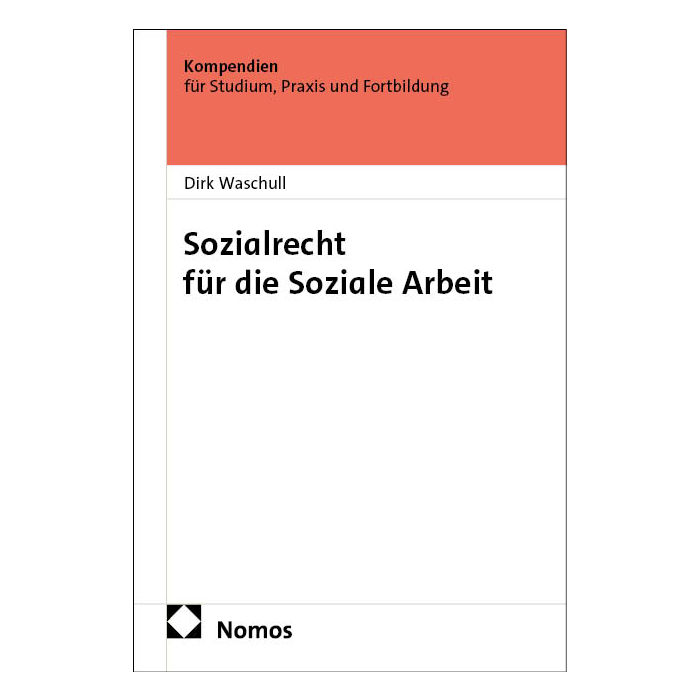 Kompendien
für Studium, Praxis und Fortbildung

Dirk Waschull

Sozialrecht
für die Soziale Arbeit

Nomos